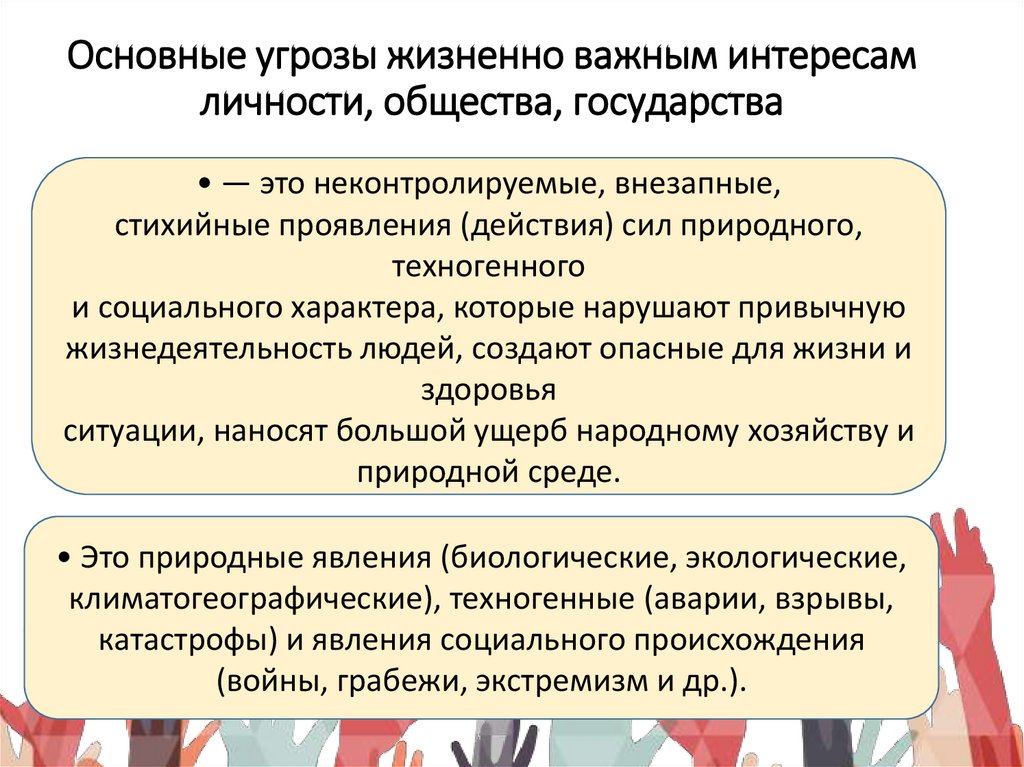 Основные угрозы жизненно важным интересам личности, общества, государства

• — это неконтролируемые, внезапные, стихийные проявления (действия) сил природного, техногенного и социального характера, которые нарушают привычную жизнедеятельность людей, создают опасные для жизни и здоровья ситуации, наносят большой ущерб народному хозяйству и природной среде.

• Это природные явления (биологические, экологические, климатогеографические), техногенные (аварии, взрывы, катастрофы) и явления социального происхождения (войны, грабежи, экстремизм и др.).